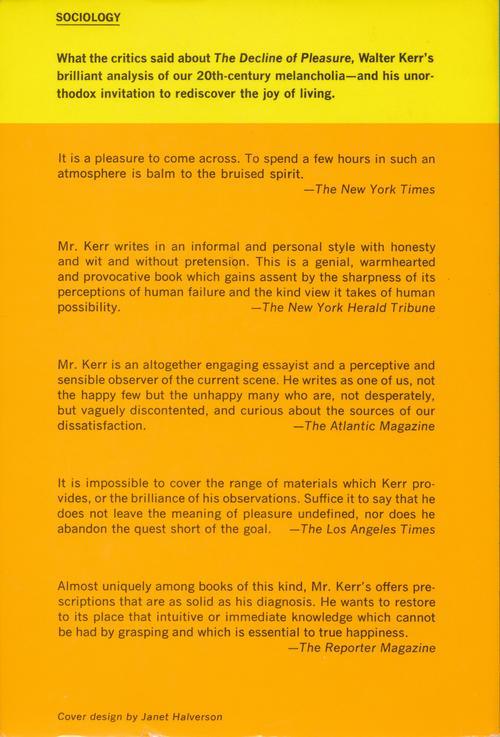 SOCIOLOGY

What the critics said about The Decline of Pleasure, Walter Kerr's brilliant analysis of our 20th-century melancholia—and his unorthodox invitation to rediscover the joy of living.

It is a pleasure to come across. To spend a few hours in such an atmosphere is balm to the bruised spirit.
—The New York Times

Mr. Kerr writes in an informal and personal style with honesty and wit and without pretension. This is a genial, warmhearted and provocative book which gains assent by the sharpness of its perceptions of human failure and the kind view it takes of human possibility. —The New York Herald Tribune

Mr. Kerr is an altogether engaging essayist and a perceptive and sensible observer of the current scene. He writes as one of us, not the happy few but the unhappy many who are, not desperately, but vaguely discontented, and curious about the sources of our dissatisfaction. —The Atlantic Magazine

It is impossible to cover the range of materials which Kerr provides, or the brilliance of his observations. Suffice it to say that he does not leave the meaning of pleasure undefined, nor does he abandon the quest short of the goal. —The Los Angeles Times

Almost uniquely among books of this kind, Mr. Kerr's offers prescriptions that are as solid as his diagnosis. He wants to restore to its place that intuitive or immediate knowledge which cannot be had by grasping and which is essential to true happiness.
—The Reporter Magazine

Cover design by Janet Halverson